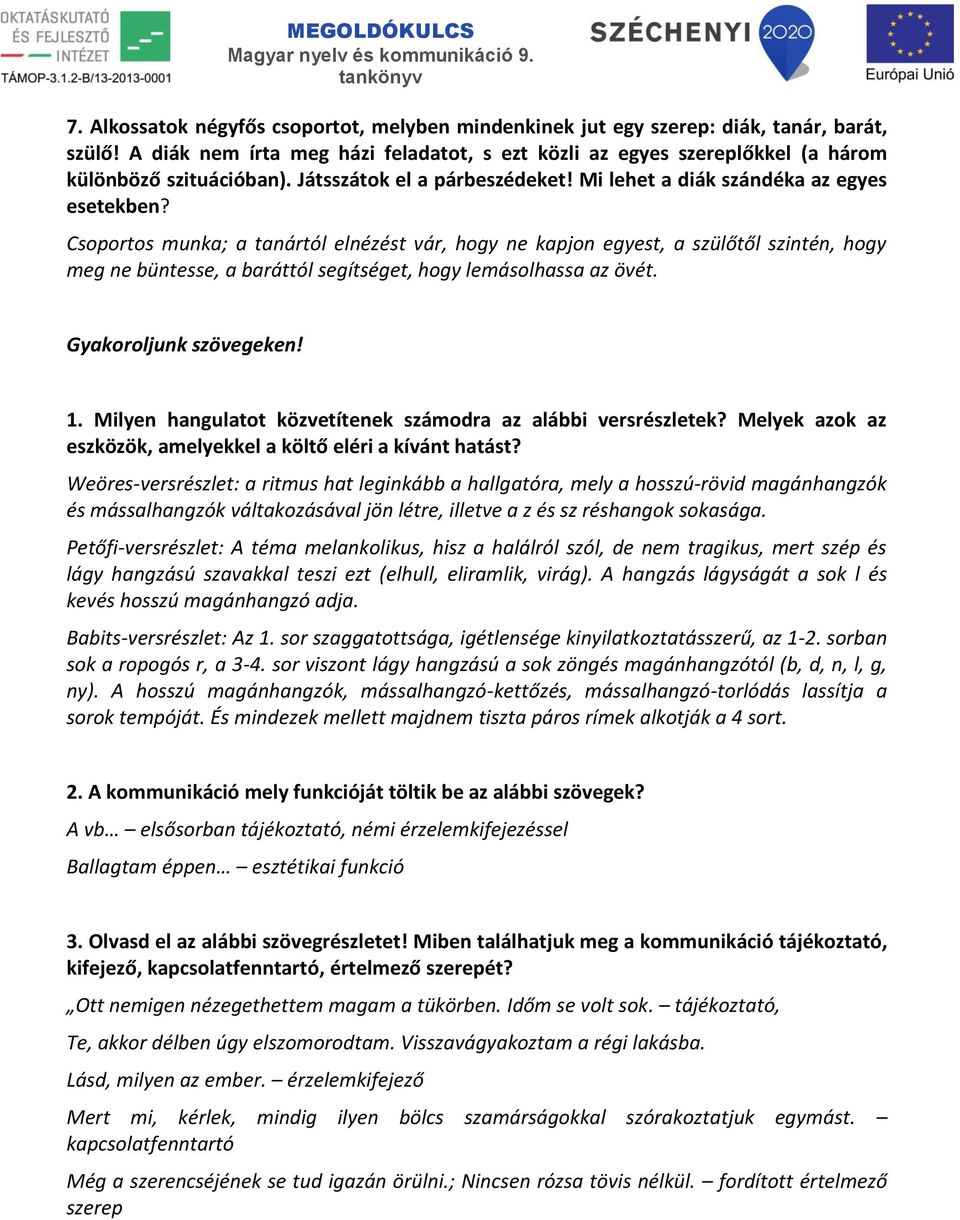 OKTATÁSKUTATÓ ÉS FEJLESZTŐ INTÉZET
TÁMOP-3.1.2-B/13-2013-0001
MEGOLDÓKULCS
Magyar nyelv és kommunikáció 9. tankönyv
SZÉCHENYI 2020
Európai Unió

7. Alkossatok négyfős csoportot, melyben mindenkinek jut egy szerep: diák, tanár, barát, szülő! A diák nem írta meg házi feladatot, s ezt közli az egyes szereplőkkel (a három különböző szituációban). Játsszátok el a párbeszédeket! Mi lehet a diák szándéka az egyes esetekben?

Csoportos munka; a tanártól elnézést vár, hogy ne kapjon egyest, a szülőtől szintén, hogy meg ne büntesse, a baráttól segítséget, hogy lemásolhassa az övét.

Gyakoroljunk szövegeken!

1. Milyen hangulatot közvetítenek számodra az alábbi versrészletek? Melyek azok az eszközök, amelyekkel a költő eléri a kívánt hatást?

Weöres-versrészlet: a ritmus hat leginkább a hallgatóra, mely a hosszú-rövid magánhangzók és mássalhangzók váltakozásával jön létre, illetve a z és sz réshangok sokasága.

Petőfi-versrészlet: A téma melankolikus, hisz a halálról szól, de nem tragikus, mert szép és lágy hangzású szavakkal teszi ezt (elhull, eliramlik, virág). A hangzás lágyságát a sok l és kevés hosszú magánhangzó adja.

Babits-versrészlet: Az 1. sor szaggatottsága, igétlensége kinyilatkoztatásszerű, az 1-2. sorban sok a ropogós r, a 3-4. sor viszont lágy hangzású a sok zöngés magánhangzótól (b, d, n, l, g, ny). A hosszú magánhangzók, mássalhangzó-kettőzés, mássalhangzó-torlódás lassítja a sorok tempóját. És mindezek mellett majdnem tiszta páros rímek alkotják a 4 sort.

2. A kommunikáció mely funkcióját töltik be az alábbi szövegek?

A vb… – elsősorban tájékoztató, némi érzelemkifejezéssel

Ballagtam éppen… – esztétikai funkció

3. Olvasd el az alábbi szövegrészletet! Miben találhatjuk meg a kommunikáció tájékoztató, kifejező, kapcsolatfenntartó, értelmező szerepét?

„Ott nemigen nézegethettem magam a tükörben. Időm se volt sok. – tájékoztató,

Te, akkor délben úgy elszomorodtam. Visszavágyakoztam a régi lakásba.

Lásd, milyen az ember. – érzelemkifejező

Mert mi, kérlek, mindig ilyen bölcs szamárságokkal szórakoztatjuk egymást. – kapcsolatfenntartó

Még a szerencséjének se tud igazán örülni.; Nincsen rózsa tövis nélkül. – fordított értelmező szerep